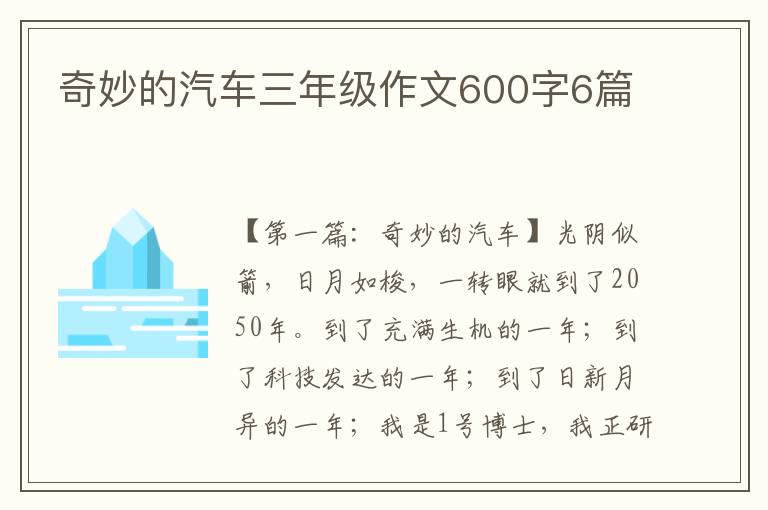 奇妙的汽车三年级作文600字6篇

【第一篇：奇妙的汽车】光阴似箭，日月如梭，一转眼就到了2050年。到了充满生机的一年；到了科技发达的一年；到了日新月异的一年；我是1号博士，我正研